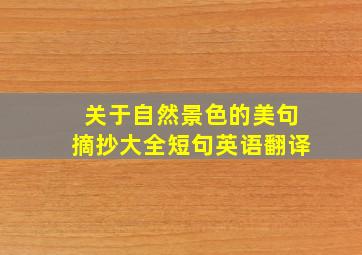 关于自然景色的美句
摘抄大全短句英语翻译